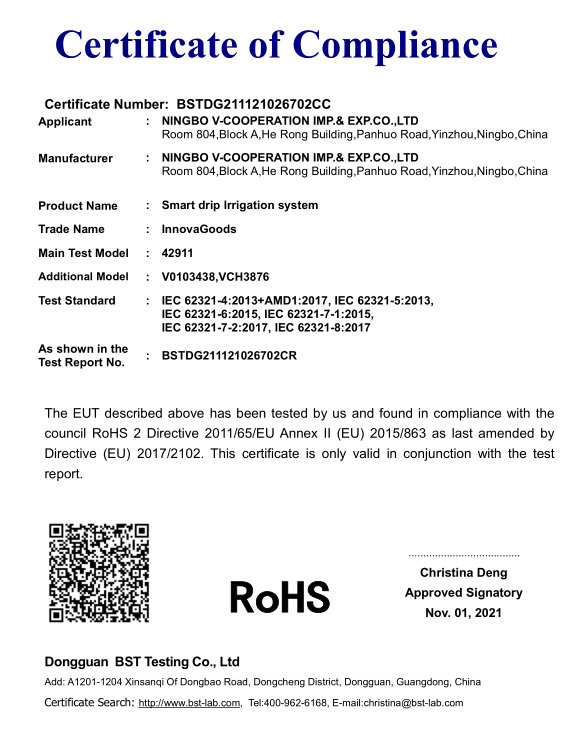 Certificate of Compliance

Certificate Number: BSTDG211121026702CC

Applicant : NINGBO V-COOPERATION IMP.& EXP.CO.,LTD
Room 804,Block A,He Rong Building,Panhuo Road,Yinzhou,Ningbo,China

Manufacturer : NINGBO V-COOPERATION IMP.& EXP.CO.,LTD
Room 804,Block A,He Rong Building,Panhuo Road,Yinzhou,Ningbo,China

Product Name : Smart drip Irrigation system

Trade Name : InnovaGoods

Main Test Model : 42911

Additional Model : V0103438,VCH3876

Test Standard : IEC 62321-4:2013+AMD1:2017, IEC 62321-5:2013, IEC 62321-6:2015, IEC 62321-7-1:2015, IEC 62321-7-2:2017, IEC 62321-8:2017

As shown in the Test Report No. : BSTDG211121026702CR

The EUT described above has been tested by us and found in compliance with the council RoHS 2 Directive 2011/65/EU Annex II (EU) 2015/863 as last amended by Directive (EU) 2017/2102. This certificate is only valid in conjunction with the test report.

RoHS

Christina Deng
Approved Signatory
Nov. 01, 2021

Dongguan BST Testing Co., Ltd
Add: A1201-1204 Xinsanqi Of Dongbao Road, Dongcheng District, Dongguan, Guangdong, China
Certificate Search: http://www.bst-lab.com, Tel:400-962-6168, E-mail:christina@bst-lab.com